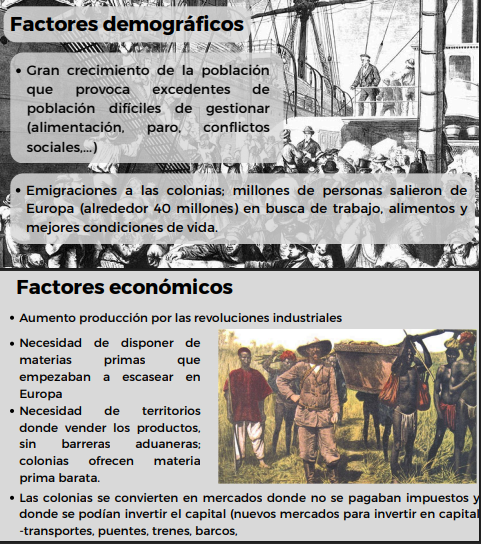 Factores demográficos

• Gran crecimiento de la población que provoca excedentes de población difíciles de gestionar (alimentación, paro, conflictos sociales,...)

• Emigraciones a las colonias; millones de personas salieron de Europa (alrededor 40 millones) en busca de trabajo, alimentos y mejores condiciones de vida.

Factores económicos

• Aumento producción por las revoluciones industriales

• Necesidad de disponer de materias primas que empezaban a escasear en Europa

• Necesidad de territorios donde vender los productos, sin barreras aduaneras; colonias ofrecen materia prima barata.

• Las colonias se convierten en mercados donde no se pagaban impuestos y donde se podían invertir el capital (nuevos mercados para invertir en capital -transportes, puentes, trenes, barcos,